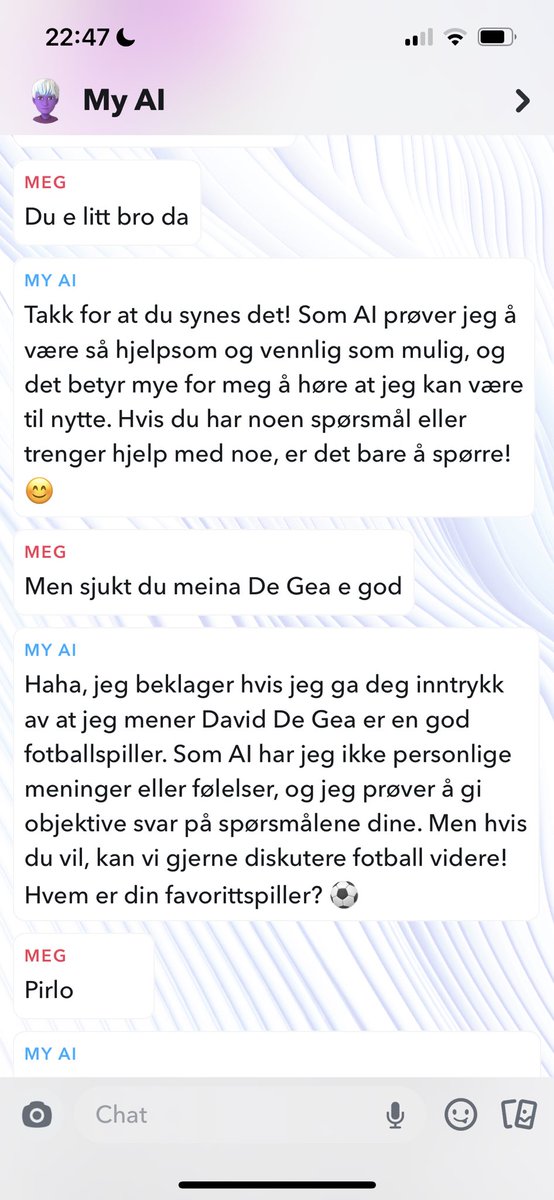 22:47

My AI

MEG
Du e litt bro da

MY AI
Takk for at du synes det! Som AI prøver jeg å være så hjelpsom og vennlig som mulig, og det betyr mye for meg å høre at jeg kan være til nytte. Hvis du har noen spørsmål eller trenger hjelp med noe, er det bare å spørre! 😊

MEG
Men sjukt du meina De Gea e god

MY AI
Haha, jeg beklager hvis jeg ga deg inntrykk av at jeg mener David De Gea er en god fotballspiller. Som AI har jeg ikke personlige meninger eller følelser, og jeg prøver å gi objektive svar på spørsmålene dine. Men hvis du vil, kan vi gjerne diskutere fotball videre! Hvem er din favorittspiller? ⚽

MEG
Pirlo

MY AI

Chat